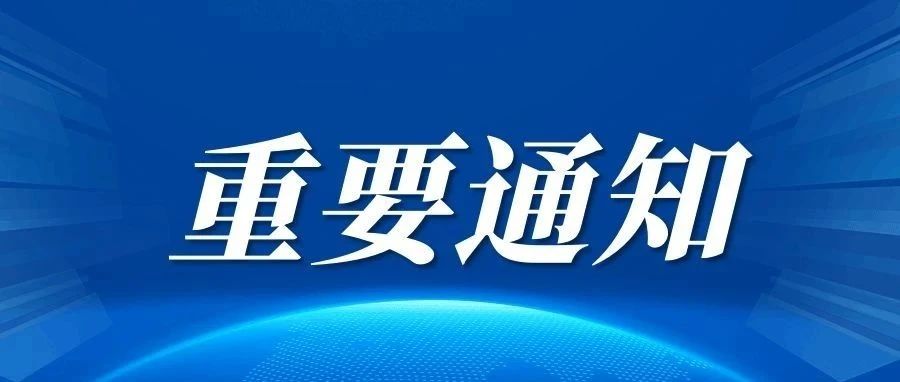 重要通知